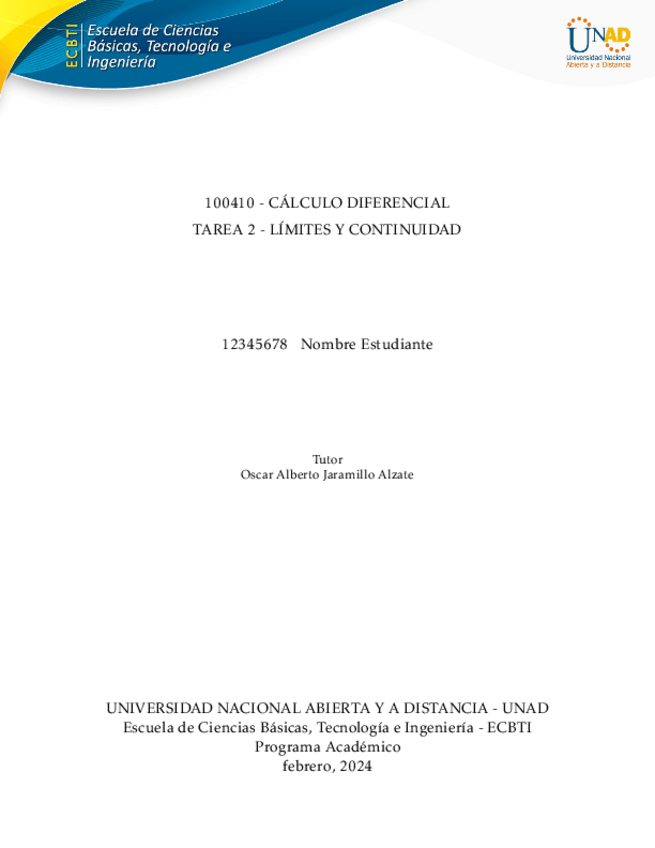 ECBTI Escuela de Ciencias Básicas, Tecnología e Ingeniería

UNAD
Universidad Nacional Abierta y a Distancia

100410 - CÁLCULO DIFERENCIAL
TAREA 2 - LÍMITES Y CONTINUIDAD

12345678 Nombre Estudiante

Tutor
Oscar Alberto Jaramillo Alzate

UNIVERSIDAD NACIONAL ABIERTA Y A DISTANCIA - UNAD
Escuela de Ciencias Básicas, Tecnología e Ingeniería - ECBTI
Programa Académico
febrero, 2024